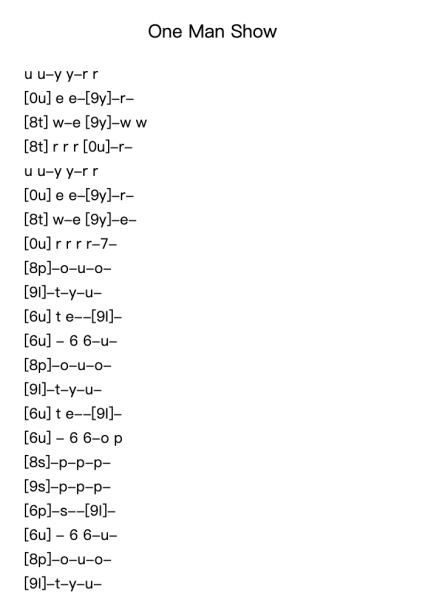 One Man Show

u u–y y–r r
[0u] e e–[9y]–r–
[8t] w–e [9y]–w w
[8t] r r r [0u]–r–
u u–y y–r r
[0u] e e–[9y]–r–
[8t] w–e [9y]–e–
[0u] r r r r–7–
[8p]–o–u–o–
[9l]–t–y–u–
[6u] t e––[9l]–
[6u] – 6 6–u–
[8p]–o–u–o–
[9l]–t–y–u–
[6u] t e––[9l]–
[6u] – 6 6–o p
[8s]–p–p–p–
[9s]–p–p–p–
[6p]–s––[9l]–
[6u] – 6 6–u–
[8p]–o–u–o–
[9l]–t–y–u–